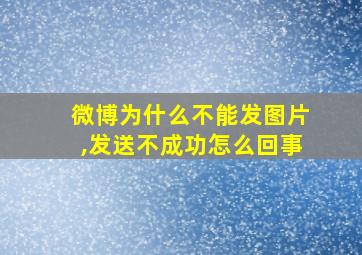 微博为什么不能发图片,发送不成功怎么回事